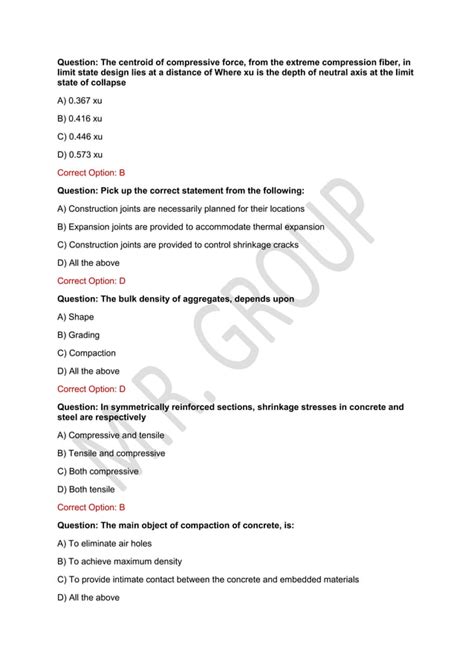 Question: The centroid of compressive force, from the extreme compression fiber, in limit state design lies at a distance of Where xu is the depth of neutral axis at the limit state of collapse

A) 0.367 xu

B) 0.416 xu

C) 0.446 xu

D) 0.573 xu

Correct Option: B

Question: Pick up the correct statement from the following:

A) Construction joints are necessarily planned for their locations

B) Expansion joints are provided to accommodate thermal expansion

C) Construction joints are provided to control shrinkage cracks

D) All the above

Correct Option: D

Question: The bulk density of aggregates, depends upon

A) Shape

B) Grading

C) Compaction

D) All the above

Correct Option: D

Question: In symmetrically reinforced sections, shrinkage stresses in concrete and steel are respectively

A) Compressive and tensile

B) Tensile and compressive

C) Both compressive

D) Both tensile

Correct Option: B

Question: The main object of compaction of concrete, is:

A) To eliminate air holes

B) To achieve maximum density

C) To provide intimate contact between the concrete and embedded materials

D) All the above

M.R. GROUP